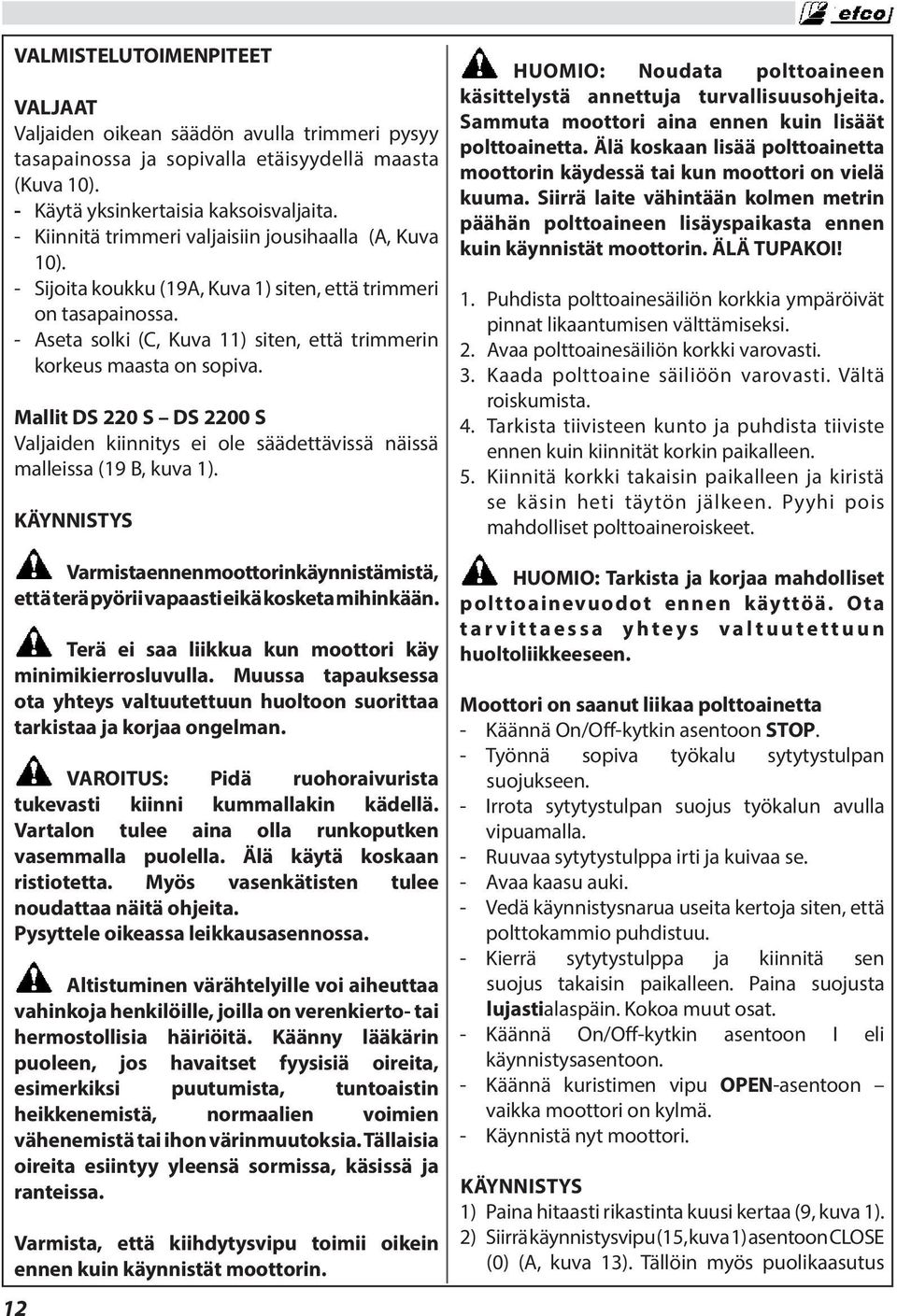 efco

VALMISTELUTOIMENPITEET

VALJAAT
Valjaiden oikean säädön avulla trimmeri pysyy tasapainossa ja sopivalla etäisyydellä maasta (Kuva 10).
- Käytä yksinkertaisia kaksoisvaljaita.
- Kiinnitä trimmeri valjaisiin jousihaalla (A, Kuva 10).
- Sijoita koukku (19A, Kuva 1) siten, että trimmeri on tasapainossa.
- Aseta solki (C, Kuva 11) siten, että trimmerin korkeus maasta on sopiva.

Mallit DS 220 S – DS 2200 S
Valjaiden kiinnitys ei ole säädettävissä näissä malleissa (19 B, kuva 1).

KÄYNNISTYS

Varmista ennen moottorin käynnistämistä, että terä pyörii vapaasti eikä kosketa mihinkään.

Terä ei saa liikkua kun moottori käy minimikierrosluvulla. Muussa tapauksessa ota yhteys valtuutettuun huoltoon suorittaa tarkistaa ja korjaa ongelman.

VAROITUS: Pidä ruohoraivurista tukevasti kiinni kummallakin kädellä. Vartalon tulee aina olla runkoputken vasemmalla puolella. Älä käytä koskaan ristiotetta. Myös vasenkätisten tulee noudattaa näitä ohjeita. Pysyttele oikeassa leikkausasennossa.

Altistuminen värähtelyille voi aiheuttaa vahinkoja henkilöille, joilla on verenkierto- tai hermostollisia häiriöitä. Käänny lääkärin puoleen, jos havaitset fyysisiä oireita, esimerkiksi puutumista, tuntoaistin heikkenemistä, normaalien voimien vähenemistä tai ihon värinmuutoksia. Tällaisia oireita esiintyy yleensä sormissa, käsissä ja ranteissa.

Varmista, että kiihdytysvipu toimii oikein ennen kuin käynnistät moottorin.

12

HUOMIO: Noudata polttoaineen käsittelystä annettuja turvallisuusohjeita. Sammuta moottori aina ennen kuin lisäät polttoainetta. Älä koskaan lisää polttoainetta moottorin käydessä tai kun moottori on vielä kuuma. Siirrä laite vähintään kolmen metrin päähän polttoaineen lisäyspaikasta ennen kuin käynnistät moottorin. ÄLÄ TUPAKOI!

1. Puhdista polttoainesäiliön korkkia ympäröivät pinnat likaantumisen välttämiseksi.
2. Avaa polttoainesäiliön korkki varovasti.
3. Kaada polttoaine säiliöön varovasti. Vältä roiskumista.
4. Tarkista tiivisteen kunto ja puhdista tiiviste ennen kuin kiinnität korkin paikalleen.
5. Kiinnitä korkki takaisin paikalleen ja kiristä se käsin heti täytön jälkeen. Pyyhi pois mahdolliset polttoaineroiskeet.

HUOMIO: Tarkista ja korjaa mahdolliset polttoainevuodot ennen käyttöä. Ota tarvittaessa yhteys valtuutettuun huoltoliikkeeseen.

Moottori on saanut liikaa polttoainetta
- Käännä On/Off-kytkin asentoon STOP.
- Työnnä sopiva työkalu sytytystulpan suojukseen.
- Irrota sytytystulpan suojus työkalun avulla vipuamalla.
- Ruuvaa sytytystulppa irti ja kuivaa se.
- Avaa kaasu auki.
- Vedä käynnistysnarua useita kertoja siten, että polttokammio puhdistuu.
- Kierrä sytytystulppa ja kiinnitä sen suojus takaisin paikalleen. Paina suojusta lujastialaspäin. Kokoa muut osat.
- Käännä On/Off-kytkin asentoon I eli käynnistysasentoon.
- Käännä kuristimen vipu OPEN-asentoon – vaikka moottori on kylmä.
- Käynnistä nyt moottori.

KÄYNNISTYS
1) Paina hitaasti rikastinta kuusi kertaa (9, kuva 1).
2) Siirrä käynnistysvipu (15, kuva 1) asentoon CLOSE (0) (A, kuva 13). Tällöin myös puolikaasutus